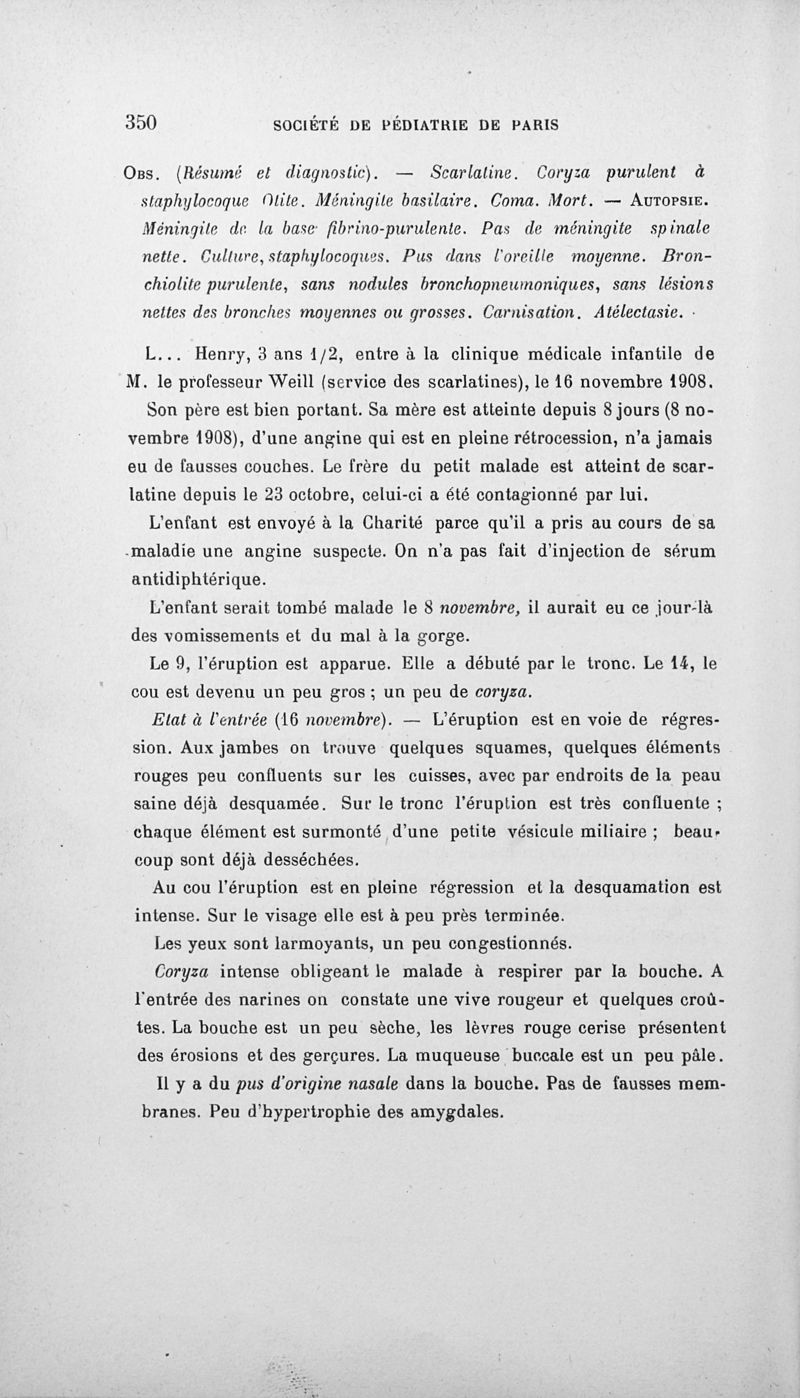 350 SOCIÉTÉ DE PÉDIATRIE DE PARIS

Obs. (Résumé et diagnostic). — Scarlatine. Coryza purulent à staphylocoque Otite. Méningite basilaire. Coma. Mort. — Autopsie. Méningite de la base fibrino-purulente. Pas de méningite spinale nette. Culture, staphylocoques. Pus dans l'oreille moyenne. Bronchiolite purulente, sans nodules bronchopneumoniques, sans lésions nettes des bronches moyennes ou grosses. Carnisation. Atélectasie.

L... Henry, 3 ans 1/2, entre à la clinique médicale infantile de M. le professeur Weill (service des scarlatines), le 16 novembre 1908.

Son père est bien portant. Sa mère est atteinte depuis 8 jours (8 novembre 1908), d'une angine qui est en pleine rétrocession, n'a jamais eu de fausses couches. Le frère du petit malade est atteint de scarlatine depuis le 23 octobre, celui-ci a été contagionné par lui.

L'enfant est envoyé à la Charité parce qu'il a pris au cours de sa maladie une angine suspecte. On n'a pas fait d'injection de sérum antidiphtérique.

L'enfant serait tombé malade le 8 novembre, il aurait eu ce jour-là des vomissements et du mal à la gorge.

Le 9, l'éruption est apparue. Elle a débuté par le tronc. Le 14, le cou est devenu un peu gros ; un peu de coryza.

Etat à l'entrée (16 novembre). — L'éruption est en voie de régression. Aux jambes on trouve quelques squames, quelques éléments rouges peu confluents sur les cuisses, avec par endroits de la peau saine déjà desquamée. Sur le tronc l'éruption est très confluente ; chaque élément est surmonté d'une petite vésicule miliaire ; beaucoup sont déjà desséchées.

Au cou l'éruption est en pleine régression et la desquamation est intense. Sur le visage elle est à peu près terminée.

Les yeux sont larmoyants, un peu congestionnés.

Coryza intense obligeant le malade à respirer par la bouche. A l'entrée des narines on constate une vive rougeur et quelques croûtes. La bouche est un peu sèche, les lèvres rouge cerise présentent des érosions et des gerçures. La muqueuse buccale est un peu pâle.

Il y a du pus d'origine nasale dans la bouche. Pas de fausses membranes. Peu d'hypertrophie des amygdales.